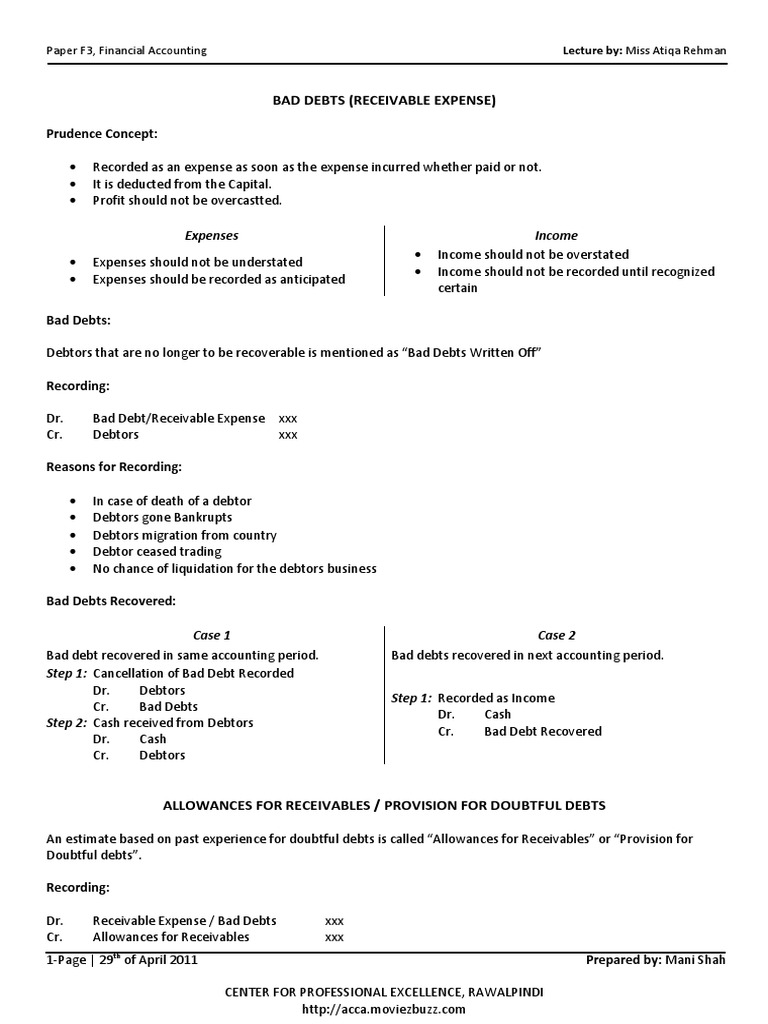 Paper F3, Financial Accounting

Lecture by: Miss Atiqa Rehman

BAD DEBTS (RECEIVABLE EXPENSE)

Prudence Concept:

• Recorded as an expense as soon as the expense incurred whether paid or not.
• It is deducted from the Capital.
• Profit should not be overcastted.

Expenses

• Expenses should not be understated
• Expenses should be recorded as anticipated

Income

• Income should not be overstated
• Income should not be recorded until recognized certain

Bad Debts:

Debtors that are no longer to be recoverable is mentioned as "Bad Debts Written Off"

Recording:

Dr. Bad Debt/Receivable Expense xxx
Cr. Debtors xxx

Reasons for Recording:

• In case of death of a debtor
• Debtors gone Bankrupts
• Debtors migration from country
• Debtor ceased trading
• No chance of liquidation for the debtors business

Bad Debts Recovered:

Case 1

Bad debt recovered in same accounting period.
Step 1: Cancellation of Bad Debt Recorded
Dr. Debtors
Cr. Bad Debts
Step 2: Cash received from Debtors
Dr. Cash
Cr. Debtors

Case 2

Bad debts recovered in next accounting period.

Step 1: Recorded as Income
Dr. Cash
Cr. Bad Debt Recovered

ALLOWANCES FOR RECEIVABLES / PROVISION FOR DOUBTFUL DEBTS

An estimate based on past experience for doubtful debts is called "Allowances for Receivables" or "Provision for Doubtful debts".

Recording:

Dr. Receivable Expense / Bad Debts xxx
Cr. Allowances for Receivables xxx

1-Page | 29$^{th}$ of April 2011

Prepared by: Mani Shah

CENTER FOR PROFESSIONAL EXCELLENCE, RAWALPINDI
http://acca.moviezbuzz.com